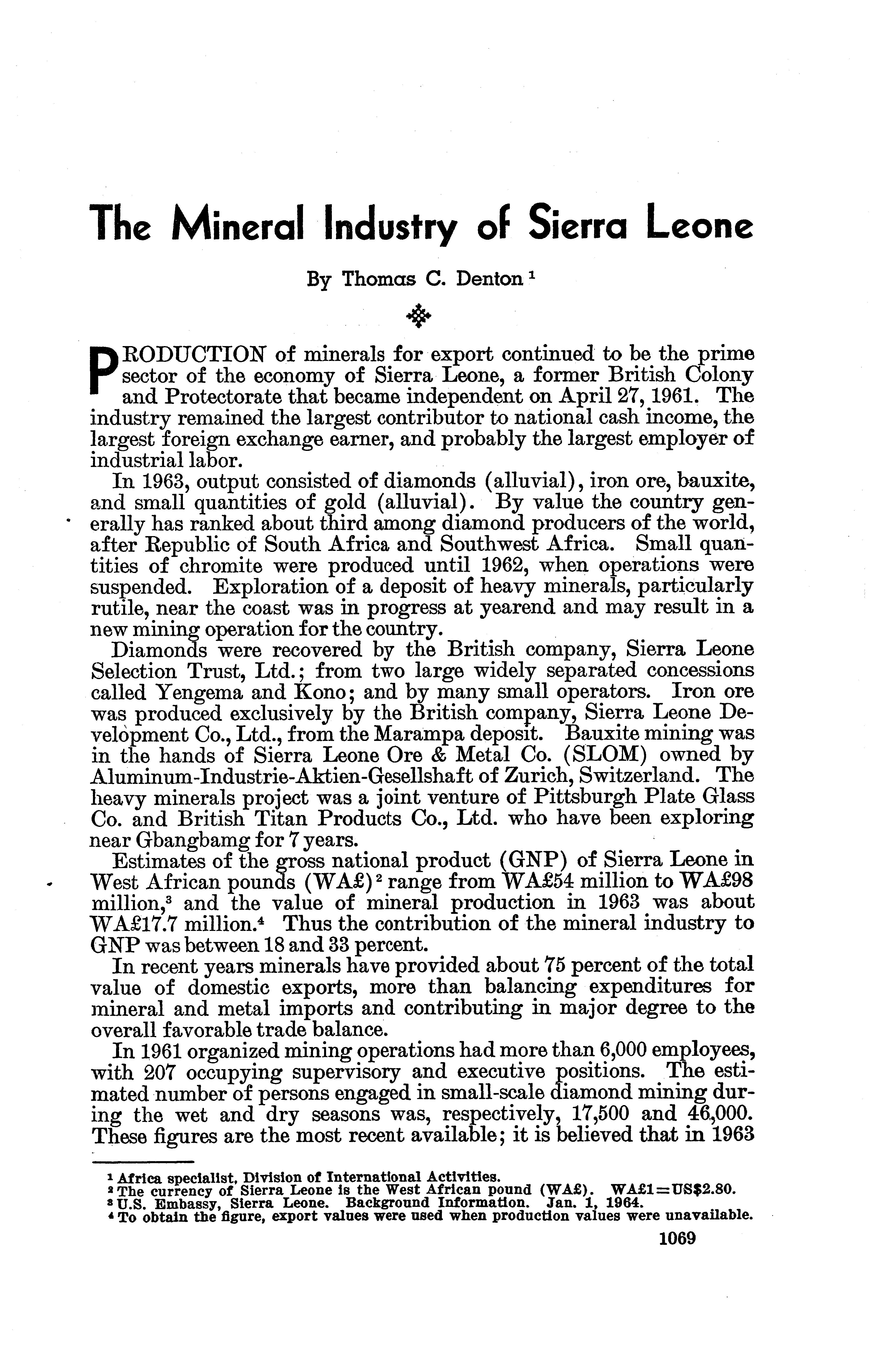 The Mineral Industry of Sierra Leone

By Thomas C. Denton $^1$

PRODUCTION of minerals for export continued to be the prime sector of the economy of Sierra Leone, a former British Colony and Protectorate that became independent on April 27, 1961. The industry remained the largest contributor to national cash income, the largest foreign exchange earner, and probably the largest employer of industrial labor.

In 1963, output consisted of diamonds (alluvial), iron ore, bauxite, and small quantities of gold (alluvial). By value the country generally has ranked about third among diamond producers of the world, after Republic of South Africa and Southwest Africa. Small quantities of chromite were produced until 1962, when operations were suspended. Exploration of a deposit of heavy minerals, particularly rutile, near the coast was in progress at yearend and may result in a new mining operation for the country.

Diamonds were recovered by the British company, Sierra Leone Selection Trust, Ltd.; from two large widely separated concessions called Yengema and Kono; and by many small operators. Iron ore was produced exclusively by the British company, Sierra Leone Development Co., Ltd., from the Marampa deposit. Bauxite mining was in the hands of Sierra Leone Ore & Metal Co. (SLOM) owned by Aluminum-Industrie-Aktien-Gesellshaft of Zurich, Switzerland. The heavy minerals project was a joint venture of Pittsburgh Plate Glass Co. and British Titan Products Co., Ltd. who have been exploring near Gbangbamg for 7 years.

Estimates of the gross national product (GNP) of Sierra Leone in West African pounds (WA£)$^2$ range from WA£54 million to WA£98 million,$^3$ and the value of mineral production in 1963 was about WA£17.7 million.$^4$ Thus the contribution of the mineral industry to GNP was between 18 and 33 percent.

In recent years minerals have provided about 75 percent of the total value of domestic exports, more than balancing expenditures for mineral and metal imports and contributing in major degree to the overall favorable trade balance.

In 1961 organized mining operations had more than 6,000 employees, with 207 occupying supervisory and executive positions. The estimated number of persons engaged in small-scale diamond mining during the wet and dry seasons was, respectively, 17,500 and 46,000. These figures are the most recent available; it is believed that in 1963

$^1$ Africa specialist, Division of International Activities.
$^2$ The currency of Sierra Leone is the West African pound (WA£). WA£1=US$2.80.
$^3$ U.S. Embassy, Sierra Leone. Background Information. Jan. 1, 1964.
$^4$ To obtain the figure, export values were used when production values were unavailable.

1069